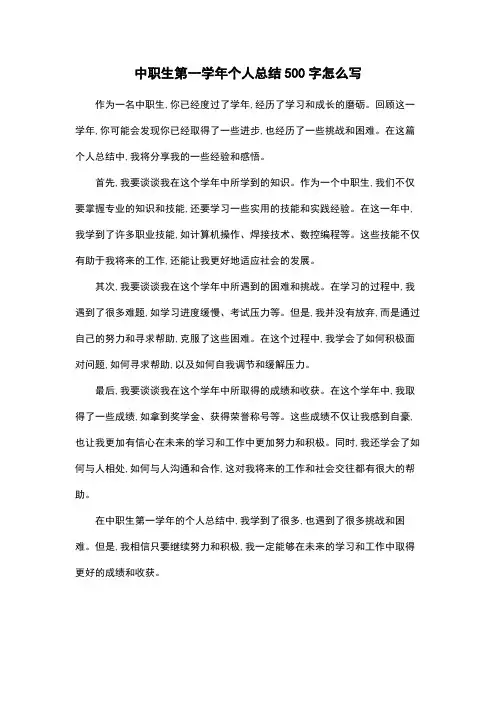 中职生第一学年个人总结500字怎么写

作为一名中职生，你已经度过了学年，经历了学习和成长的磨砺。回顾这一学年，你可能会发现你已经取得了一些进步，也经历了一些挑战和困难。在这篇个人总结中，我将分享我的一些经验和感悟。

首先，我要谈谈我在这个学年中所学到的知识。作为一个中职生，我们不仅要掌握专业的知识和技能，还要学习一些实用的技能和实践经验。在这一年中，我学到了许多职业技能，如计算机操作、焊接技术、数控编程等。这些技能不仅有助于我将来的工作，还能让我更好地适应社会的发展。

其次，我要谈谈我在这个学年中所遇到的困难和挑战。在学习的过程中，我遇到了很多难题，如学习进度缓慢、考试压力等。但是，我并没有放弃，而是通过自己的努力和寻求帮助，克服了这些困难。在这个过程中，我学会了如何积极面对问题，如何寻求帮助，以及如何自我调节和缓解压力。

最后，我要谈谈我在这个学年中所取得的成绩和收获。在这个学年中，我取得了一些成绩，如拿到奖学金、获得荣誉称号等。这些成绩不仅让我感到自豪，也让我更加有信心在未来的学习和工作中更加努力和积极。同时，我还学会了如何与人相处，如何与人沟通和合作，这对我将来的工作和社会交往都有很大的帮助。

在中职生第一学年的个人总结中，我学到了很多，也遇到了很多挑战和困难。但是，我相信只要继续努力和积极，我一定能够在未来的学习和工作中取得更好的成绩和收获。